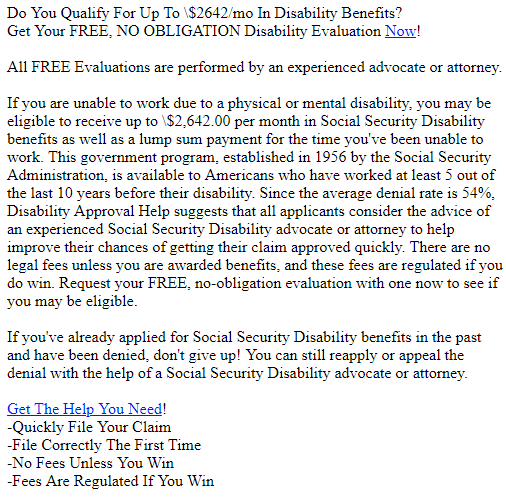 Do You Qualify For Up To \$2642/mo In Disability Benefits?
Get Your FREE, NO OBLIGATION Disability Evaluation Now!

All FREE Evaluations are performed by an experienced advocate or attorney.

If you are unable to work due to a physical or mental disability, you may be eligible to receive up to \$2,642.00 per month in Social Security Disability benefits as well as a lump sum payment for the time you've been unable to work. This government program, established in 1956 by the Social Security Administration, is available to Americans who have worked at least 5 out of the last 10 years before their disability. Since the average denial rate is 54%, Disability Approval Help suggests that all applicants consider the advice of an experienced Social Security Disability advocate or attorney to help improve their chances of getting their claim approved quickly. There are no legal fees unless you are awarded benefits, and these fees are regulated if you do win. Request your FREE, no-obligation evaluation with one now to see if you may be eligible.

If you've already applied for Social Security Disability benefits in the past and have been denied, don't give up! You can still reapply or appeal the denial with the help of a Social Security Disability advocate or attorney.

Get The Help You Need!
-Quickly File Your Claim
-File Correctly The First Time
-No Fees Unless You Win
-Fees Are Regulated If You Win